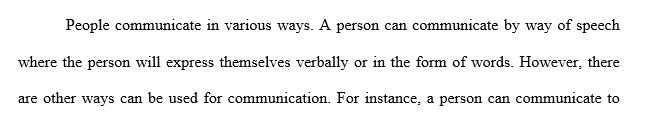 People communicate in various ways. A person can communicate by way of speech where the person will express themselves verbally or in the form of words. However, there are other ways can be used for communication. For instance, a person can communicate to